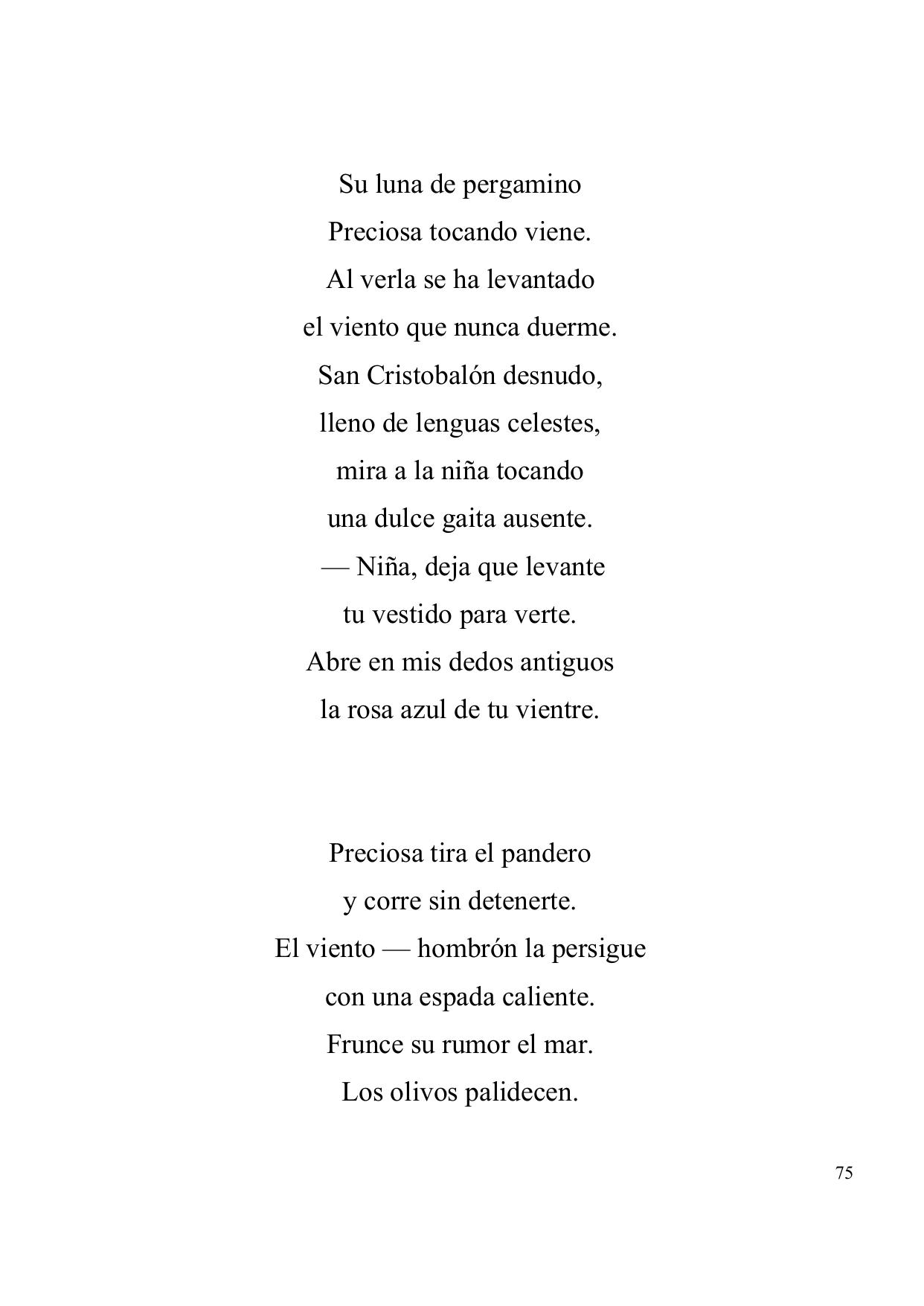 Su luna de pergamino
Preciosa tocando viene.
Al verla se ha levantado
el viento que nunca duerme.
San Cristobalón desnudo,
lleno de lenguas celestes,
mira a la niña tocando
una dulce gaita ausente.
— Niña, deja que levante
tu vestido para verte.
Abre en mis dedos antiguos
la rosa azul de tu vientre.

Preciosa tira el pandero
y corre sin detenerte.
El viento — hombrón la persigue
con una espada caliente.
Frunce su rumor el mar.
Los olivos palidecen.

75